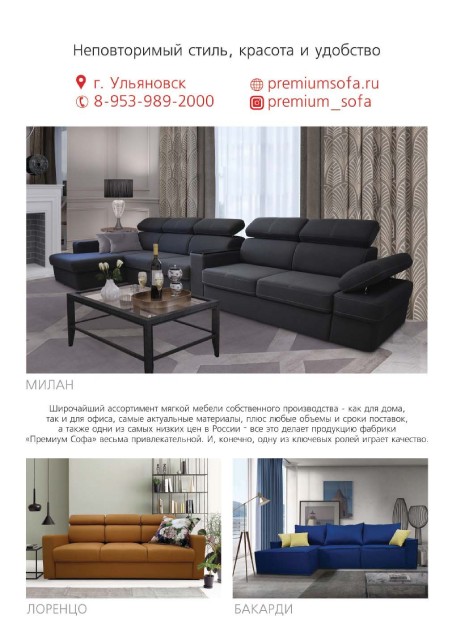 Неповторимый стиль, красота и удобство

г. Ульяновск
8-953-989-2000
premiumsofa.ru
premium_sofa

МИЛАН

Широчайший ассортимент мягкой мебели собственного производства - как для дома, так и для офиса, самые актуальные материалы, плюс любые объемы и сроки поставок, а также одни из самых низких цен в России - все это делает продукцию фабрики «Премиум Софа» весьма привлекательной. И, конечно, одну из ключевых ролей играет качество.

ЛОРЕНЦО

БАКАРДИ